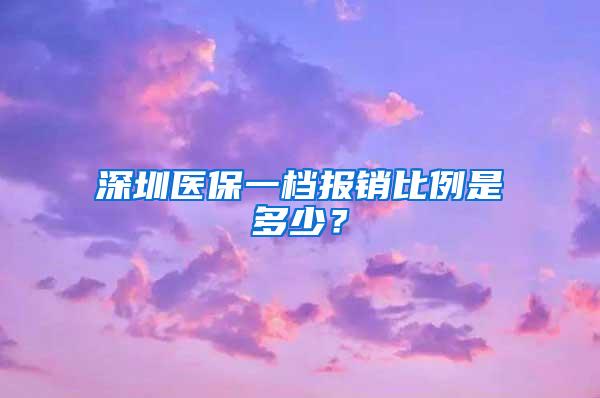 深圳医保一档报销比例是多少？